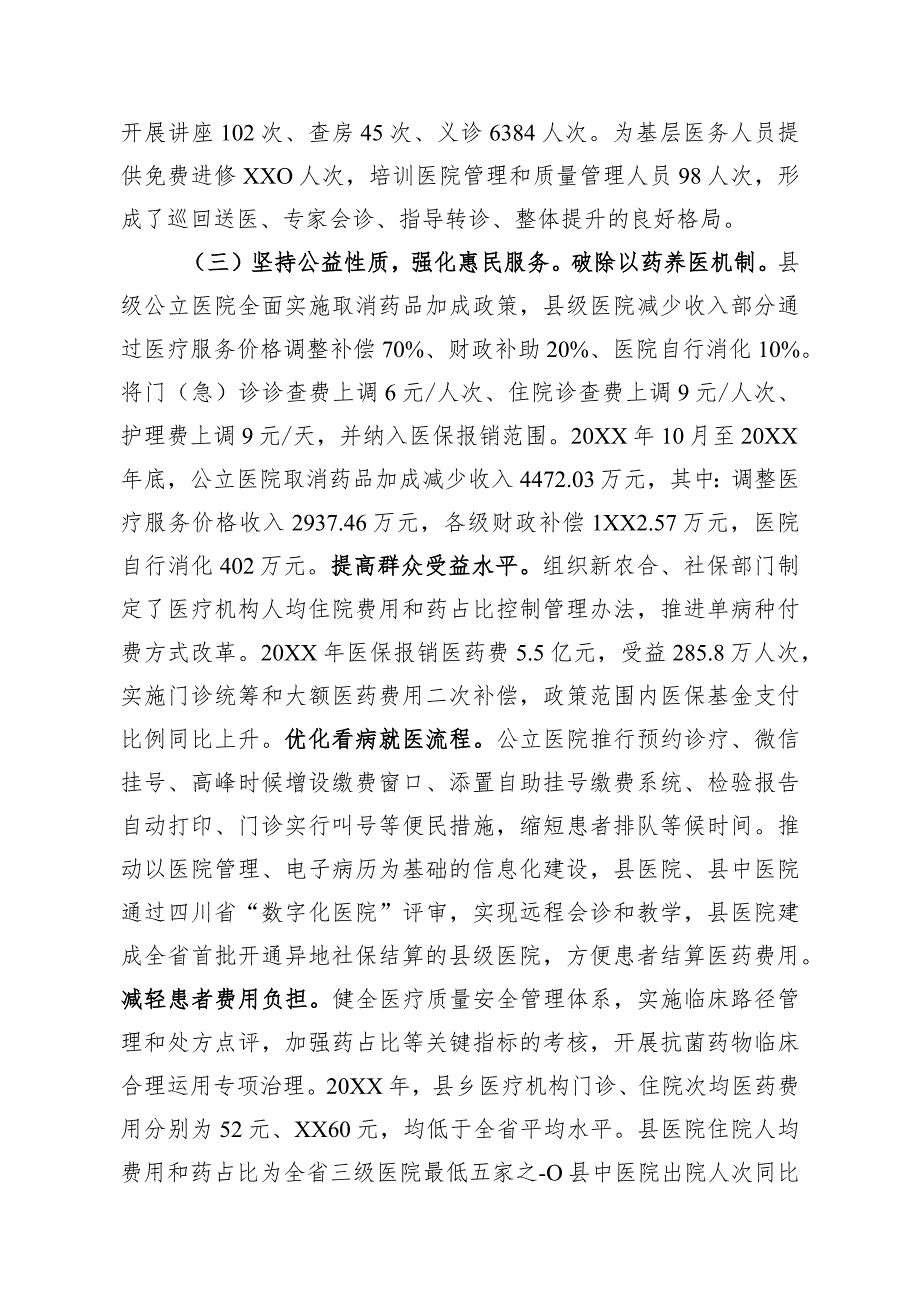 开展讲座102次、查房45次、义诊6384人次。为基层医务人员提供免费进修XXO人次，培训医院管理和质量管理人员98人次，形成了巡回送医、专家会诊、指导转诊、整体提升的良好格局。

（三）坚持公益性质，强化惠民服务。破除以药养医机制。县级公立医院全面实施取消药品加成政策，县级医院减少收入部分通过医疗服务价格调整补偿70%、财政补助20%、医院自行消化10%。将门（急）诊诊查费上调6元/人次、住院诊查费上调9元/人次、护理费上调9元/天，并纳入医保报销范围。20XX年10月至20XX年底，公立医院取消药品加成减少收入4472.03万元，其中：调整医疗服务价格收入2937.46万元，各级财政补偿1XX2.57万元，医院自行消化402万元。提高群众受益水平。组织新农合、社保部门制定了医疗机构人均住院费用和药占比控制管理办法，推进单病种付费方式改革。20XX年医保报销医药费5.5亿元，受益285.8万人次，实施门诊统筹和大额医药费用二次补偿，政策范围内医保基金支付比例同比上升。优化看病就医流程。公立医院推行预约诊疗、微信挂号、高峰时候增设缴费窗口、添置自助挂号缴费系统、检验报告自动打印、门诊实行叫号等便民措施，缩短患者排队等候时间。推动以医院管理、电子病历为基础的信息化建设，县医院、县中医院通过四川省“数字化医院”评审，实现远程会诊和教学，县医院建成全省首批开通异地社保结算的县级医院，方便患者结算医药费用。减轻患者费用负担。健全医疗质量安全管理体系，实施临床路径管理和处方点评，加强药占比等关键指标的考核，开展抗菌药物临床合理运用专项治理。20XX年，县乡医疗机构门诊、住院次均医药费用分别为52元、XX60元，均低于全省平均水平。县医院住院人均费用和药占比为全省三级医院最低五家之-O县中医院出院人次同比